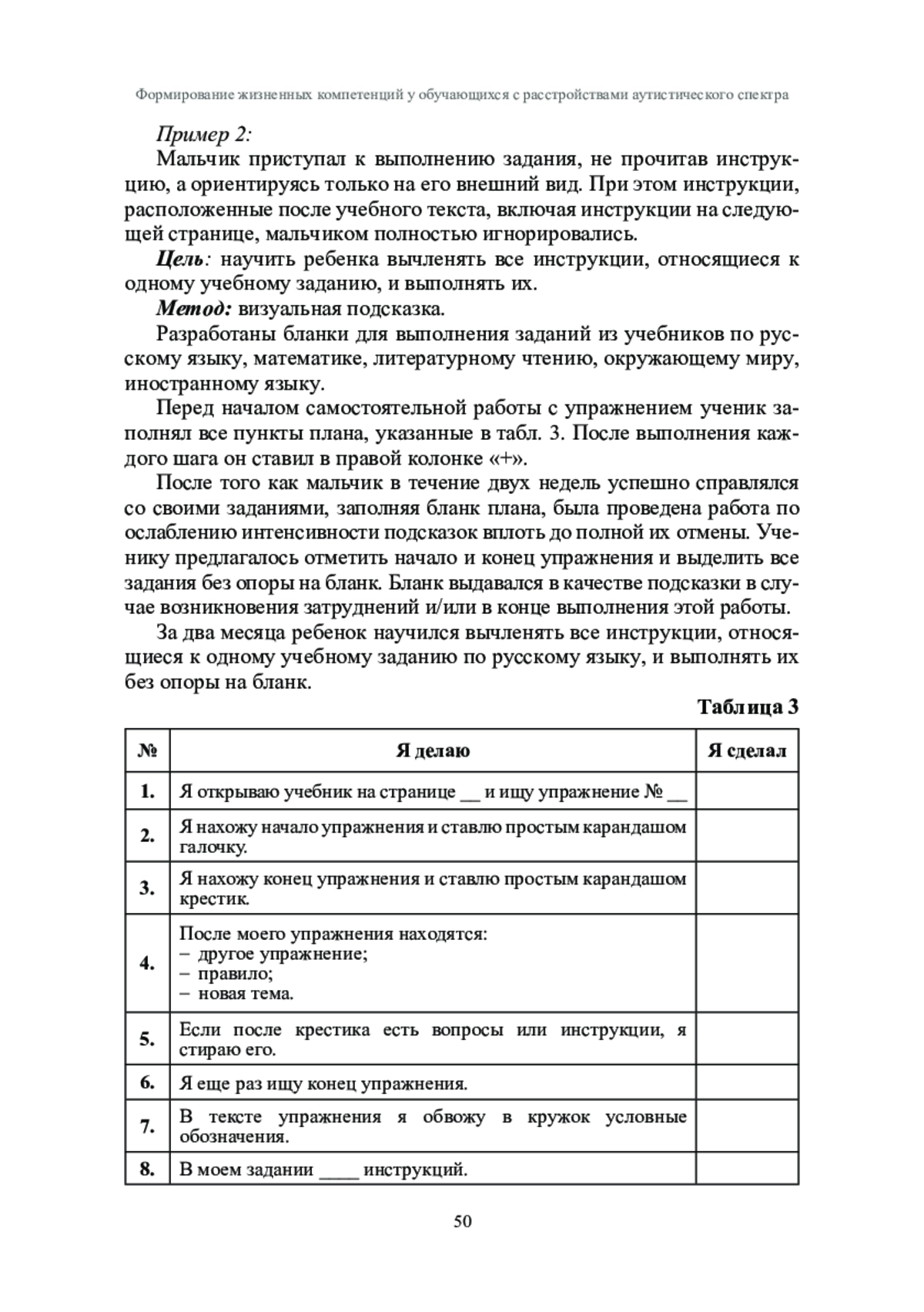 Формирование жизненных компетенций у обучающихся с расстройствами аутистического спектра

Пример 2:

Мальчик приступал к выполнению задания, не прочитав инструкцию, а ориентируясь только на его внешний вид. При этом инструкции, расположенные после учебного текста, включая инструкции на следующей странице, мальчиком полностью игнорировались.

Цель: научить ребенка вычленять все инструкции, относящиеся к одному учебному заданию, и выполнять их.

Метод: визуальная подсказка.

Разработаны бланки для выполнения заданий из учебников по русскому языку, математике, литературному чтению, окружающему миру, иностранному языку.

Перед началом самостоятельной работы с упражнением ученик заполнял все пункты плана, указанные в табл. 3. После выполнения каждого шага он ставил в правой колонке «+».

После того как мальчик в течение двух недель успешно справлялся со своими заданиями, заполняя бланк плана, была проведена работа по ослаблению интенсивности подсказок вплоть до полной их отмены. Ученику предлагалось отметить начало и конец упражнения и выделить все задания без опоры на бланк. Бланк выдавался в качестве подсказки в случае возникновения затруднений и/или в конце выполнения этой работы.

За два месяца ребенок научился вычленять все инструкции, относящиеся к одному учебному заданию по русскому языку, и выполнять их без опоры на бланк.

Таблица 3

| № | Я делаю | Я сделал |
|---|---|---|
| 1. | Я открываю учебник на странице __ и ищу упражнение № __ | |
| 2. | Я нахожу начало упражнения и ставлю простым карандашом галочку. | |
| 3. | Я нахожу конец упражнения и ставлю простым карандашом крестик. | |
| 4. | После моего упражнения находятся: – другое упражнение; – правило; – новая тема. | |
| 5. | Если после крестика есть вопросы или инструкции, я стираю его. | |
| 6. | Я еще раз ищу конец упражнения. | |
| 7. | В тексте упражнения я обвожу в кружок условные обозначения. | |
| 8. | В моем задании ____ инструкций. | |

50